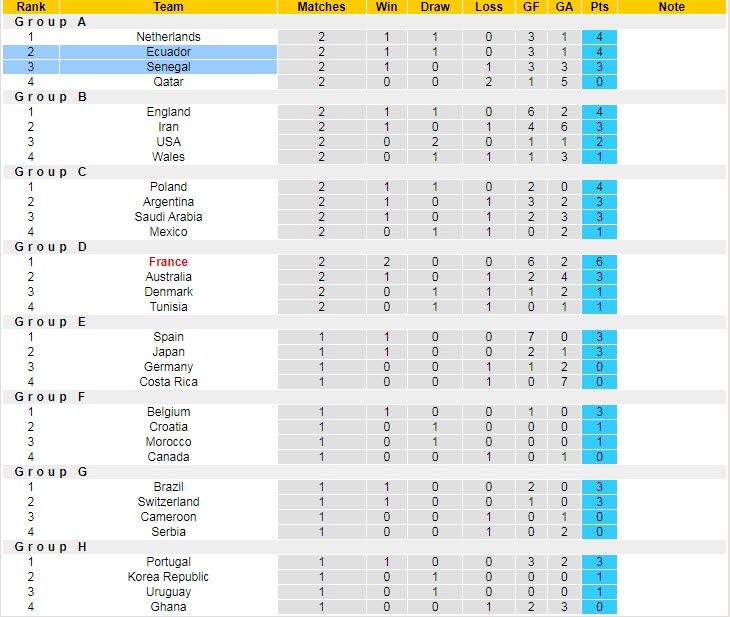 | Rank | Team | Matches | Win | Draw | Loss | GF | GA | Pts | Note |
|---|---|---|---|---|---|---|---|---|---|
| Group A | | | | | | | | | |
| 1 | Netherlands | 2 | 1 | 1 | 0 | 3 | 1 | 4 | |
| 2 | Ecuador | 2 | 1 | 1 | 0 | 3 | 1 | 4 | |
| 3 | Senegal | 2 | 1 | 0 | 1 | 3 | 3 | 3 | |
| 4 | Qatar | 2 | 0 | 0 | 2 | 1 | 5 | 0 | |
| Group B | | | | | | | | | |
| 1 | England | 2 | 1 | 1 | 0 | 6 | 2 | 4 | |
| 2 | Iran | 2 | 1 | 0 | 1 | 4 | 6 | 3 | |
| 3 | USA | 2 | 0 | 2 | 0 | 1 | 1 | 2 | |
| 4 | Wales | 2 | 0 | 1 | 1 | 1 | 3 | 1 | |
| Group C | | | | | | | | | |
| 1 | Poland | 2 | 1 | 1 | 0 | 2 | 0 | 4 | |
| 2 | Argentina | 2 | 1 | 0 | 1 | 3 | 2 | 3 | |
| 3 | Saudi Arabia | 2 | 1 | 0 | 1 | 2 | 3 | 3 | |
| 4 | Mexico | 2 | 0 | 1 | 1 | 0 | 2 | 1 | |
| Group D | | | | | | | | | |
| 1 | France | 2 | 2 | 0 | 0 | 6 | 2 | 6 | |
| 2 | Australia | 2 | 1 | 0 | 1 | 2 | 4 | 3 | |
| 3 | Denmark | 2 | 0 | 1 | 1 | 1 | 2 | 1 | |
| 4 | Tunisia | 2 | 0 | 1 | 1 | 0 | 1 | 1 | |
| Group E | | | | | | | | | |
| 1 | Spain | 1 | 1 | 0 | 0 | 7 | 0 | 3 | |
| 2 | Japan | 1 | 1 | 0 | 0 | 2 | 1 | 3 | |
| 3 | Germany | 1 | 0 | 0 | 1 | 1 | 2 | 0 | |
| 4 | Costa Rica | 1 | 0 | 0 | 1 | 0 | 7 | 0 | |
| Group F | | | | | | | | | |
| 1 | Belgium | 1 | 1 | 0 | 0 | 1 | 0 | 3 | |
| 2 | Croatia | 1 | 0 | 1 | 0 | 0 | 0 | 1 | |
| 3 | Morocco | 1 | 0 | 1 | 0 | 0 | 0 | 1 | |
| 4 | Canada | 1 | 0 | 0 | 1 | 0 | 1 | 0 | |
| Group G | | | | | | | | | |
| 1 | Brazil | 1 | 1 | 0 | 0 | 2 | 0 | 3 | |
| 2 | Switzerland | 1 | 1 | 0 | 0 | 1 | 0 | 3 | |
| 3 | Cameroon | 1 | 0 | 0 | 1 | 0 | 1 | 0 | |
| 4 | Serbia | 1 | 0 | 0 | 1 | 0 | 2 | 0 | |
| Group H | | | | | | | | | |
| 1 | Portugal | 1 | 1 | 0 | 0 | 3 | 2 | 3 | |
| 2 | Korea Republic | 1 | 0 | 1 | 0 | 0 | 0 | 1 | |
| 3 | Uruguay | 1 | 0 | 1 | 0 | 0 | 0 | 1 | |
| 4 | Ghana | 1 | 0 | 0 | 1 | 2 | 3 | 0 | |